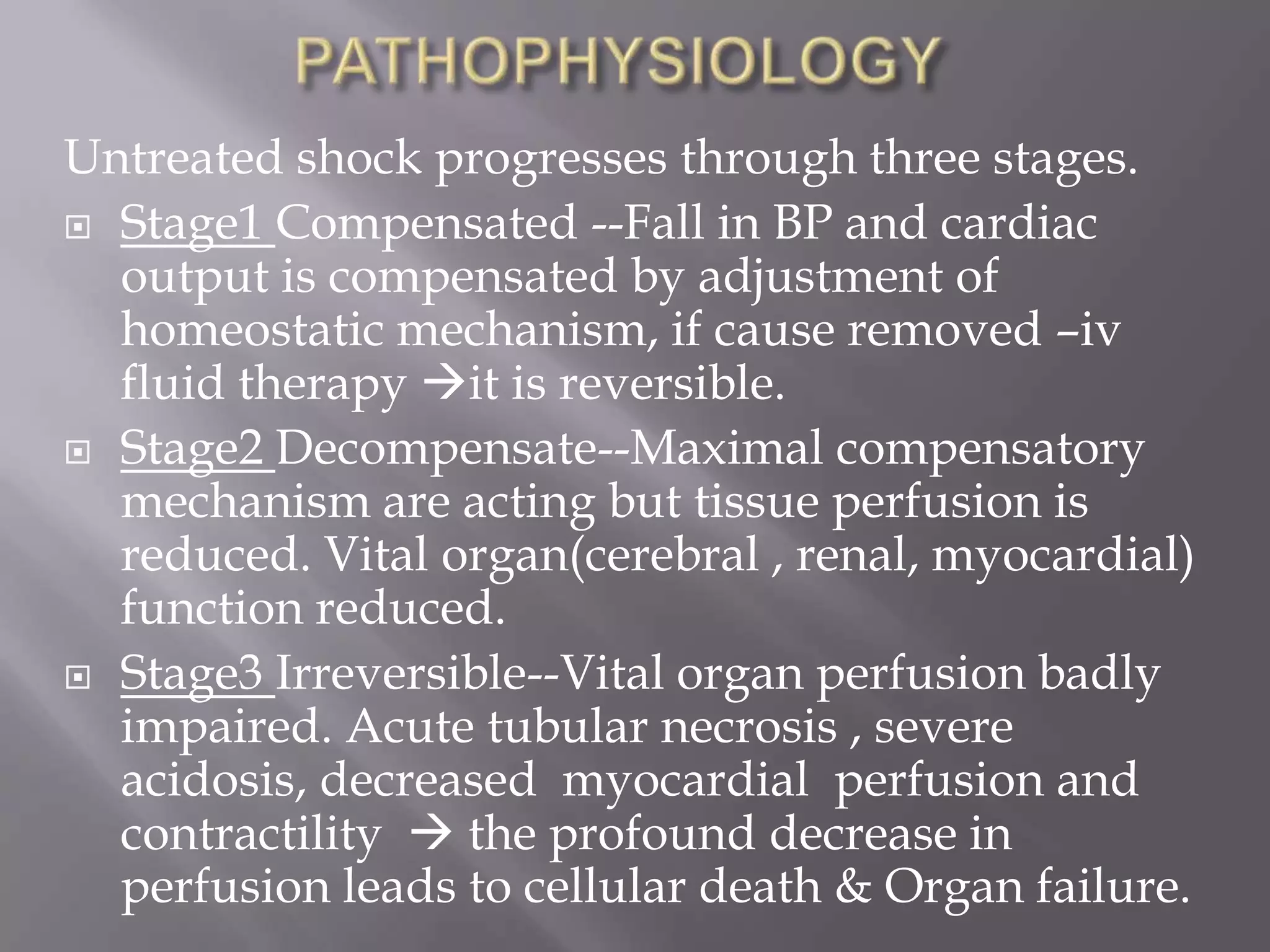 PATHOPHYSIOLOGY

Untreated shock progresses through three stages.

Stage1 Compensated --Fall in BP and cardiac output is compensated by adjustment of homeostatic mechanism, if cause removed –iv fluid therapy →it is reversible.

Stage2 Decompensate--Maximal compensatory mechanism are acting but tissue perfusion is reduced. Vital organ(cerebral , renal, myocardial) function reduced.

Stage3 Irreversible--Vital organ perfusion badly impaired. Acute tubular necrosis , severe acidosis, decreased myocardial perfusion and contractility → the profound decrease in perfusion leads to cellular death & Organ failure.